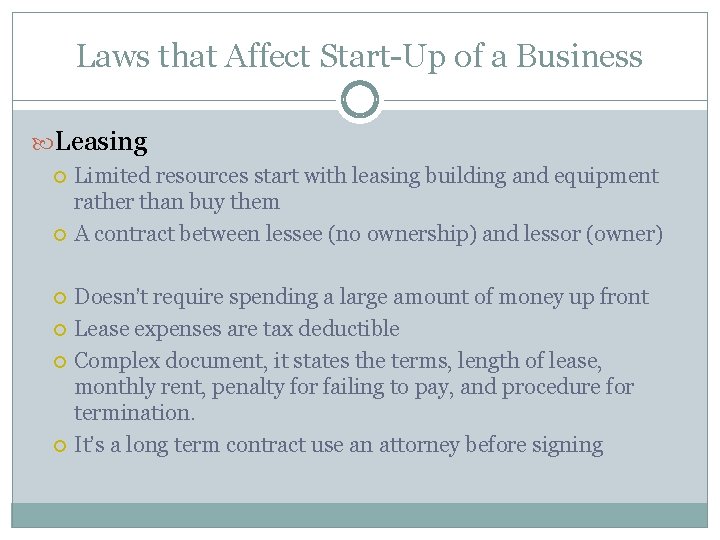 Laws that Affect Start-Up of a Business

Leasing

Limited resources start with leasing building and equipment rather than buy them

A contract between lessee (no ownership) and lessor (owner)

Doesn't require spending a large amount of money up front

Lease expenses are tax deductible

Complex document, it states the terms, length of lease, monthly rent, penalty for failing to pay, and procedure for termination.

It's a long term contract use an attorney before signing